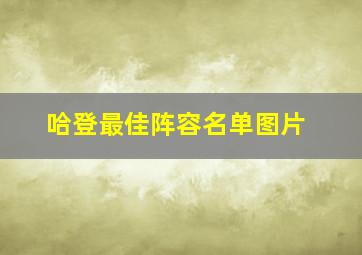 哈登最佳阵容名单图片